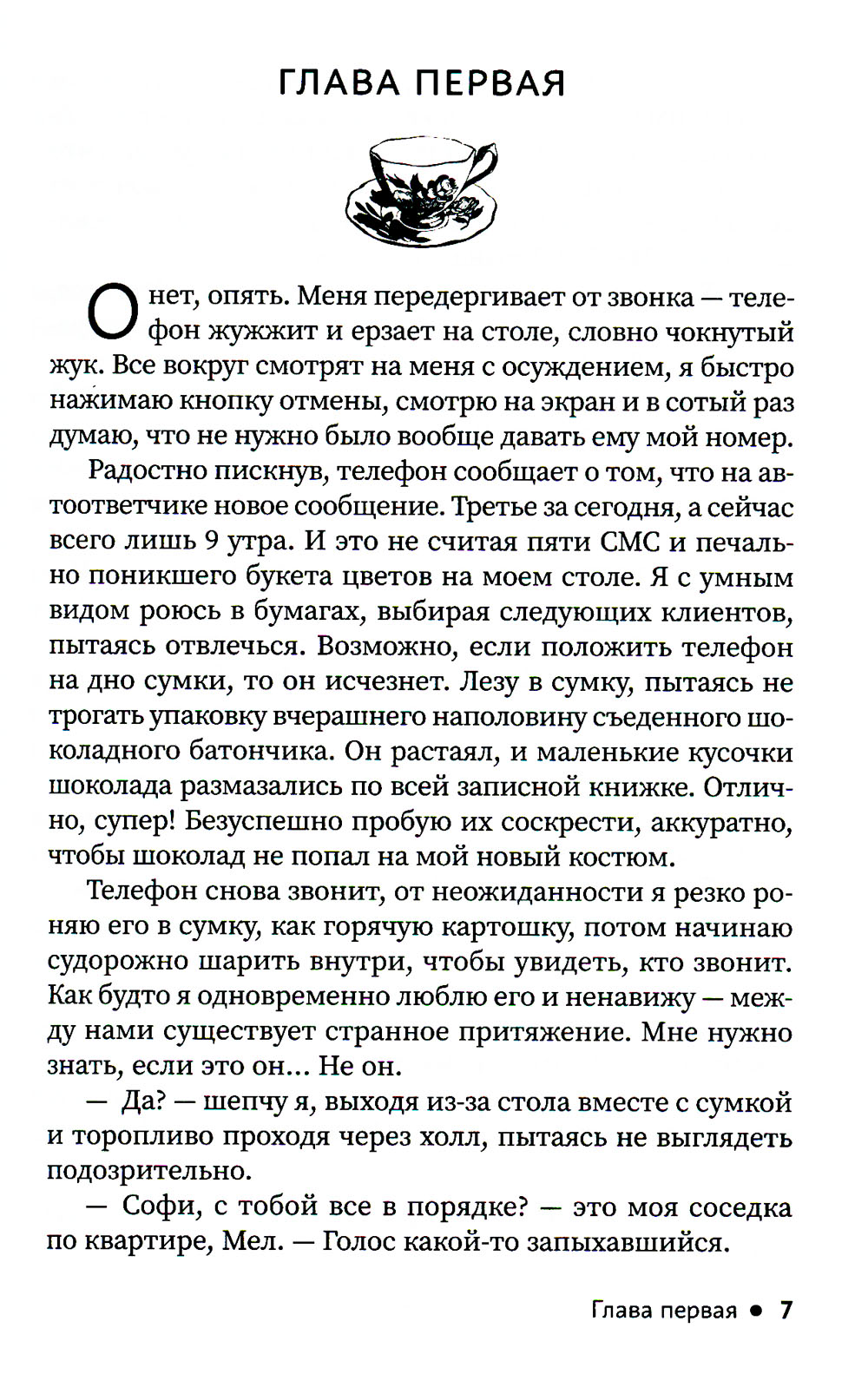 ГЛАВА ПЕРВАЯ

О нет, опять. Меня передергивает от звонка — телефон жужжит и ерзает на столе, словно чокнутый жук. Все вокруг смотрят на меня с осуждением, я быстро нажимаю кнопку отмены, смотрю на экран и в сотый раз думаю, что не нужно было вообще давать ему мой номер.

Радостно пискнув, телефон сообщает о том, что на автоответчике новое сообщение. Третье за сегодня, а сейчас всего лишь 9 утра. И это не считая пяти СМС и печально поникшего букета цветов на моем столе. Я с умным видом роюсь в бумагах, выбирая следующих клиентов, пытаясь отвлечься. Возможно, если положить телефон на дно сумки, то он исчезнет. Лезу в сумку, пытаясь не трогать упаковку вчерашнего наполовину съеденного шоколадного батончика. Он растаял, и маленькие кусочки шоколада размазались по всей записной книжке. Отлично, супер! Безуспешно пробую их соскрести, аккуратно, чтобы шоколад не попал на мой новый костюм.

Телефон снова звонит, от неожиданности я резко роняю его в сумку, как горячую картошку, потом начинаю судорожно шарить внутри, чтобы увидеть, кто звонит. Как будто я одновременно люблю его и ненавижу — между нами существует странное притяжение. Мне нужно знать, если это он... Не он.

— Да? — шепчу я, выходя из-за стола вместе с сумкой и торопливо проходя через холл, пытаясь не выглядеть подозрительно.

— Софи, с тобой все в порядке? — это моя соседка по квартире, Мел. — Голос какой-то запыхавшийся.

Глава первая • 7